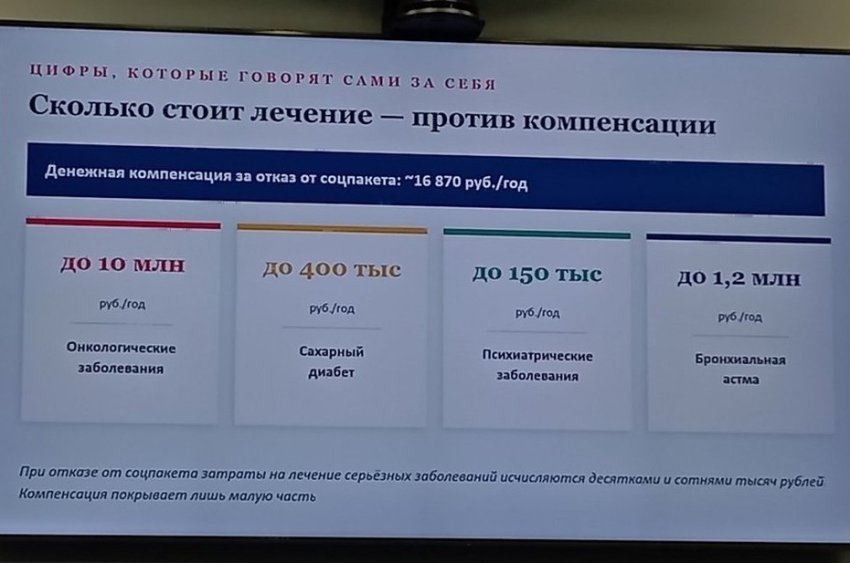 ЦИФРЫ, КОТОРЫЕ ГОВОРЯТ САМИ ЗА СЕБЯ

Сколько стоит лечение — против компенсации

Денежная компенсация за отказ от соцпакета: ~16 870 руб./год

до 10 млн

руб./год

Онкологические заболевания

до 400 тыс

руб./год

Сахарный диабет

до 150 тыс

руб./год

Психиатрические заболевания

до 1,2 млн

руб./год

Бронхиальная астма

При отказе от соцпакета затраты на лечение серьёзных заболеваний исчисляются десятками и сотнями тысяч рублей
Компенсация покрывает лишь малую часть